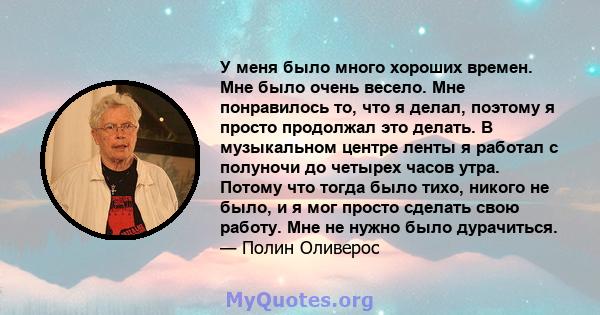 У меня было много хороших времен. Мне было очень весело. Мне понравилось то, что я делал, поэтому я просто продолжал это делать. В музыкальном центре ленты я работал с полуночи до четырех часов утра. Потому что тогда было тихо, никого не было, и я мог просто сделать свою работу. Мне не нужно было дурачиться.
— Полин Оливерос

MyQuotes.org